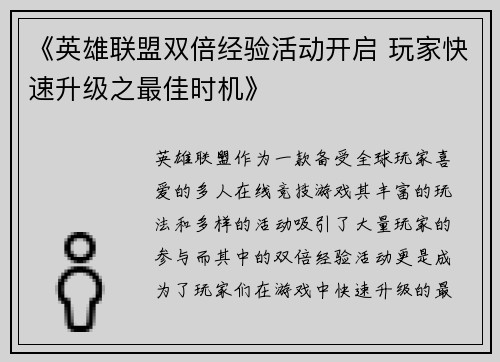 《英雄联盟双倍经验活动开启 玩家快速升级之最佳时机》

英雄联盟作为一款备受全球玩家喜爱的多人在线竞技游戏其丰富的玩法和多样的活动吸引了大量玩家的参与而其中的双倍经验活动更是成为了玩家们在游戏中快速升级的最